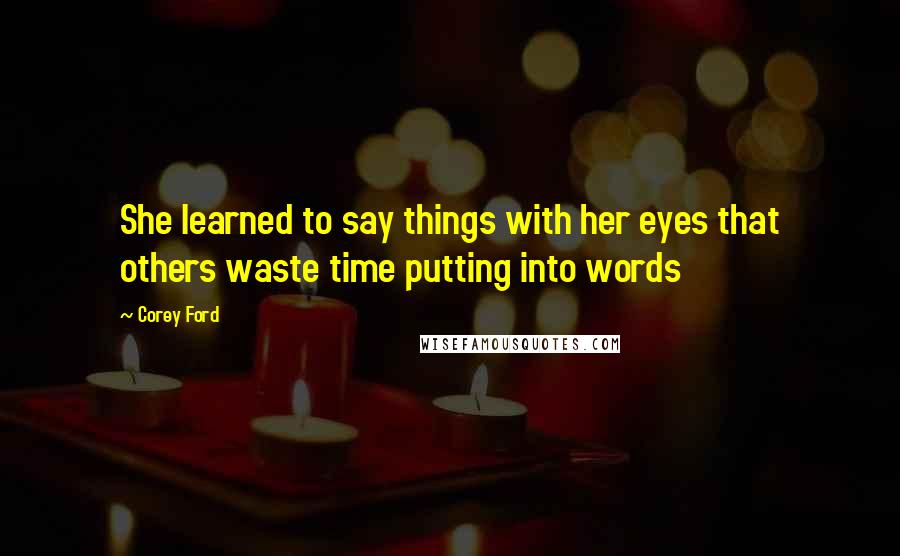 She learned to say things with her eyes that others waste time putting into words

~ Corey Ford

WISEFAMOUSQUOTES.COM